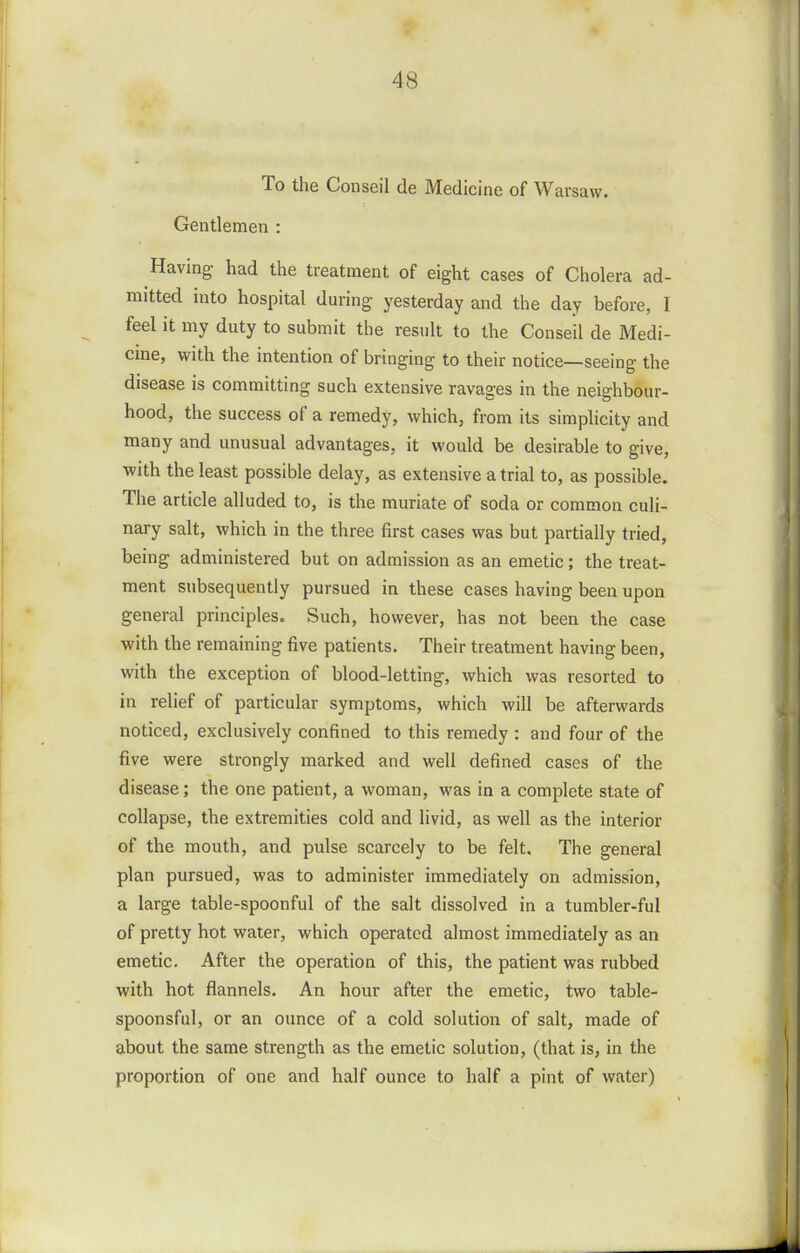 48

To the Conseil de Medicine of Warsaw.

Gentlemen :

Having had the treatment of eight cases of Cholera admitted into hospital during yesterday and the day before, I feel it my duty to submit the result to the Conseil de Medicine, with the intention of bringing to their notice—seeing the disease is committing such extensive ravages in the neighbourhood, the success of a remedy, which, from its simplicity and many and unusual advantages, it would be desirable to give, with the least possible delay, as extensive a trial to, as possible. The article alluded to, is the muriate of soda or common culinary salt, which in the three first cases was but partially tried, being administered but on admission as an emetic; the treatment subsequently pursued in these cases having been upon general principles. Such, however, has not been the case with the remaining five patients. Their treatment having been, with the exception of blood-letting, which was resorted to in relief of particular symptoms, which will be afterwards noticed, exclusively confined to this remedy : and four of the five were strongly marked and well defined cases of the disease; the one patient, a woman, was in a complete state of collapse, the extremities cold and livid, as well as the interior of the mouth, and pulse scarcely to be felt. The general plan pursued, was to administer immediately on admission, a large table-spoonful of the salt dissolved in a tumbler-ful of pretty hot water, which operated almost immediately as an emetic. After the operation of this, the patient was rubbed with hot flannels. An hour after the emetic, two table-spoonsful, or an ounce of a cold solution of salt, made of about the same strength as the emetic solution, (that is, in the proportion of one and half ounce to half a pint of water)